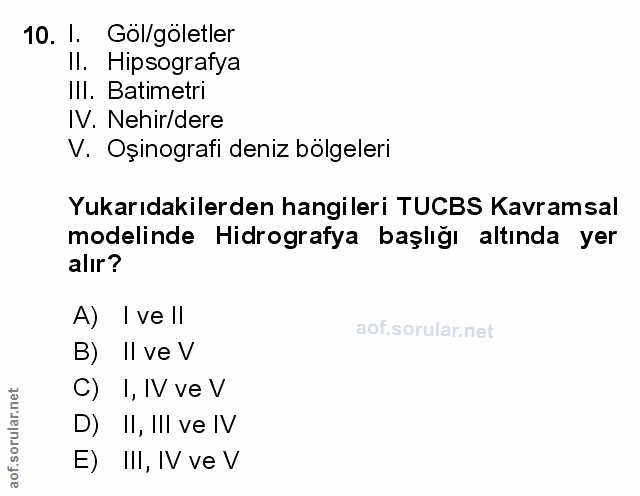 10. I. Göl/göletler
II. Hipsografya
III. Batimetri
IV. Nehir/dere
V. Oşinografi deniz bölgeleri

Yukarıdakilerden hangileri TUCBS Kavramsal modelinde Hidrografya başlığı altında yer alır?

A) I ve II
B) II ve V
C) I, IV ve V
D) II, III ve IV
E) III, IV ve V

aof.sorular.net